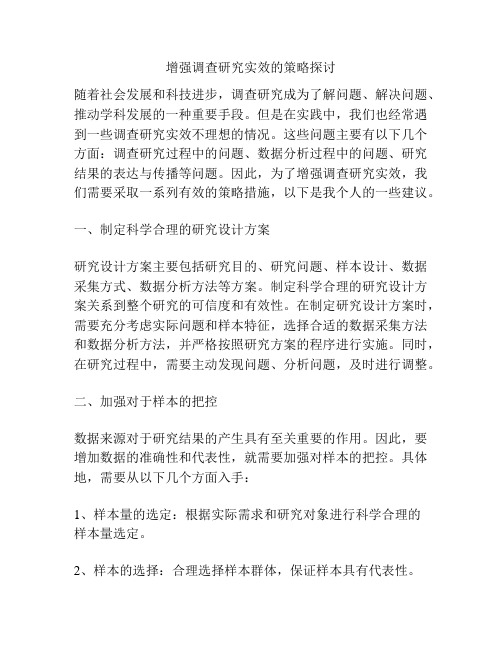 增强调查研究实效的策略探讨

随着社会发展和科技进步，调查研究成为了解问题、解决问题、推动学科发展的一种重要手段。但是在实践中，我们也经常遇到一些调查研究实效不理想的情况。这些问题主要有以下几个方面：调查研究过程中的问题、数据分析过程中的问题、研究结果的表达与传播等问题。因此，为了增强调查研究实效，我们需要采取一系列有效的策略措施，以下是我个人的一些建议。

一、制定科学合理的研究设计方案

研究设计方案主要包括研究目的、研究问题、样本设计、数据采集方式、数据分析方法等方案。制定科学合理的研究设计方案关系到整个研究的可信度和有效性。在制定研究设计方案时，需要充分考虑实际问题和样本特征，选择合适的数据采集方法和数据分析方法，并严格按照研究方案的程序进行实施。同时，在研究过程中，需要主动发现问题、分析问题，及时进行调整。

二、加强对于样本的把控

数据来源对于研究结果的产生具有至关重要的作用。因此，要增加数据的准确性和代表性，就需要加强对样本的把控。具体地，需要从以下几个方面入手：

1、样本量的选定：根据实际需求和研究对象进行科学合理的样本量选定。

2、样本的选择：合理选择样本群体，保证样本具有代表性。